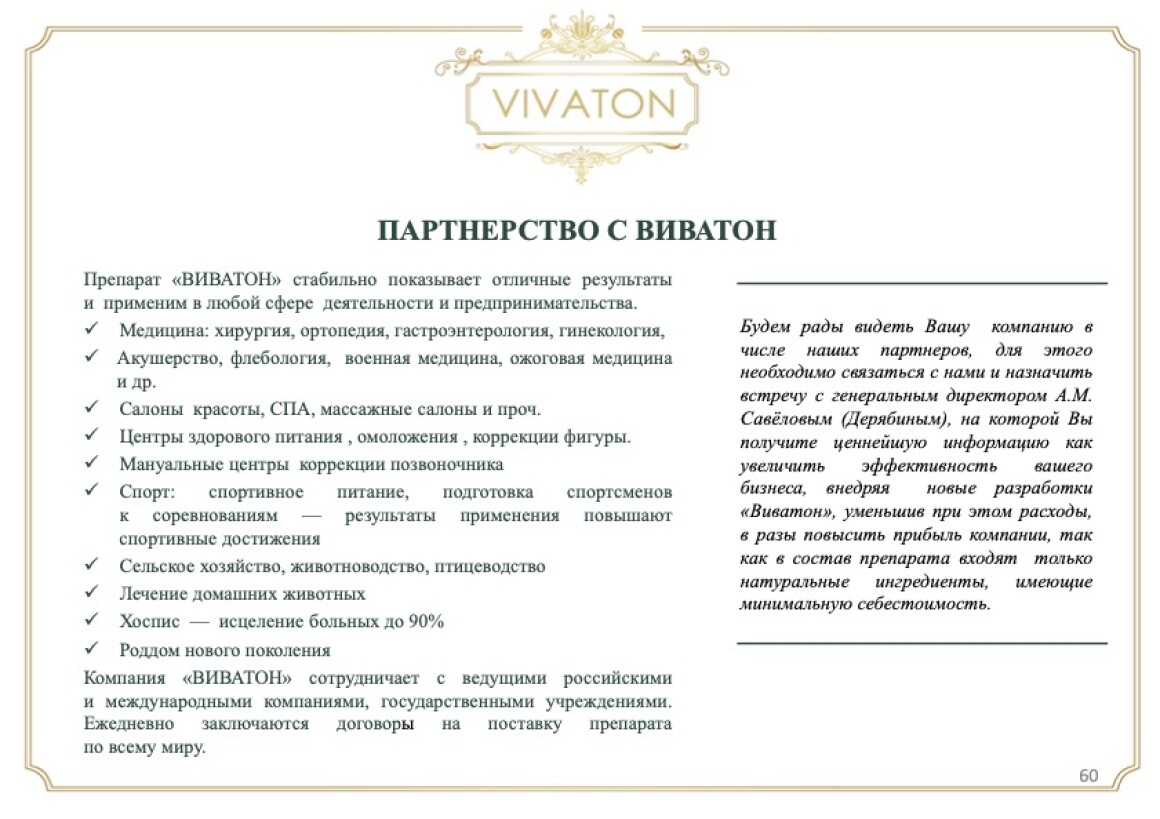 VIVATON

ПАРТНЕРСТВО С ВИВАТОН

Препарат «ВИВАТОН» стабильно показывает отличные результаты и применим в любой сфере деятельности и предпринимательства.

✓ Медицина: хирургия, ортопедия, гастроэнтерология, гинекология,
✓ Акушерство, флебология, военная медицина, ожоговая медицина и др.
✓ Салоны красоты, СПА, массажные салоны и проч.
✓ Центры здорового питания , омоложения , коррекции фигуры.
✓ Мануальные центры коррекции позвоночника
✓ Спорт: спортивное питание, подготовка спортсменов к соревнованиям — результаты применения повышают спортивные достижения
✓ Сельское хозяйство, животноводство, птицеводство
✓ Лечение домашних животных
✓ Хоспис — исцеление больных до 90%
✓ Роддом нового поколения

Компания «ВИВАТОН» сотрудничает с ведущими российскими и международными компаниями, государственными учреждениями. Ежедневно заключаются договоры на поставку препарата по всему миру.

Будем рады видеть Вашу компанию в числе наших партнеров, для этого необходимо связаться с нами и назначить встречу с генеральным директором А.М. Савёловым (Дерябиным), на которой Вы получите ценнейшую информацию как увеличить эффективность вашего бизнеса, внедряя новые разработки «Виватон», уменьшив при этом расходы, в разы повысить прибыль компании, так как в состав препарата входят только натуральные ингредиенты, имеющие минимальную себестоимость.

60